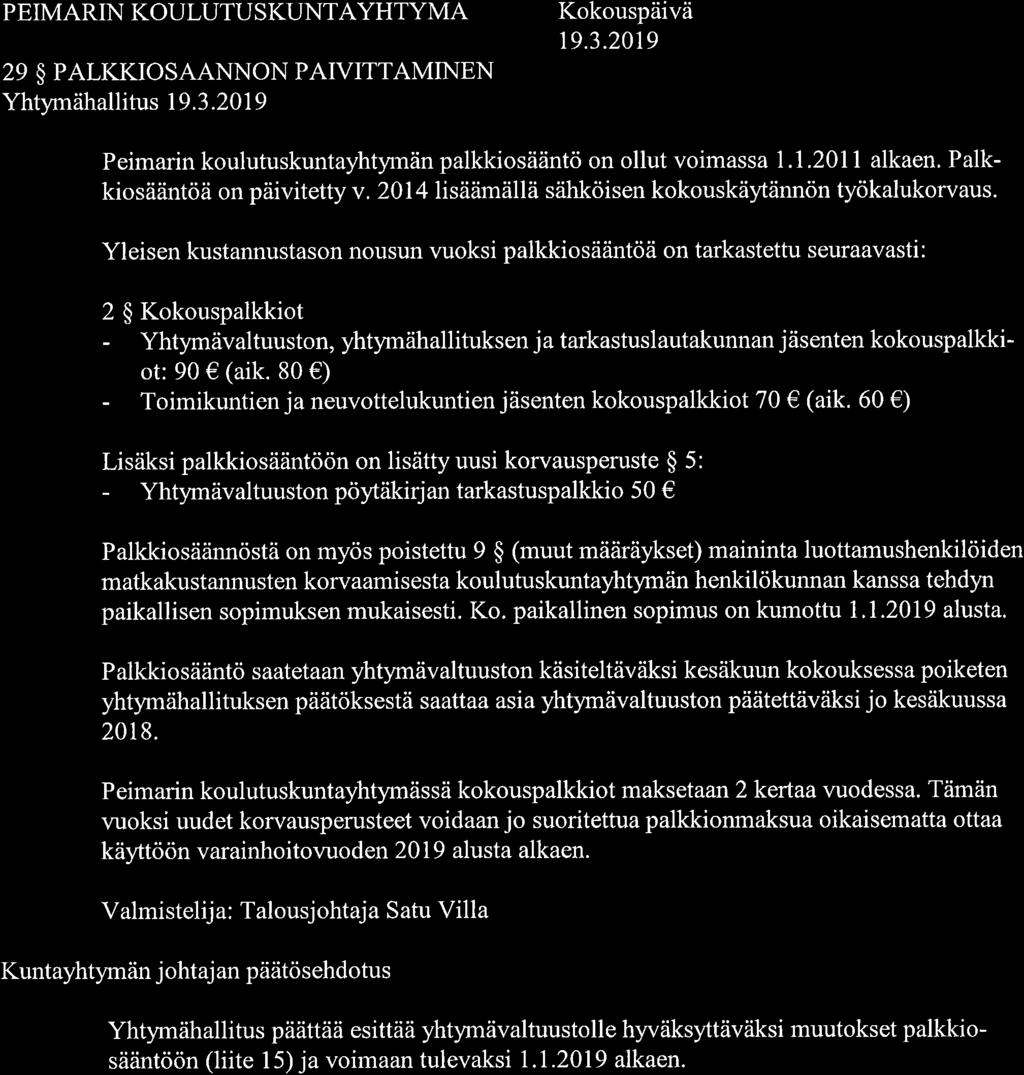 PEIMARIN KOULUTUSKUNTAYHTYMA

Kokouspäivä
19.3.2019

29 § PALKKIOSAANNON PAIVITTAMINEN
Yhtymähallitus 19.3.2019

Peimarin koulutuskuntayhtymän palkkiosääntö on ollut voimassa 1.1.2011 alkaen. Palkkiosääntöä on päivitetty v. 2014 lisäämällä sähköisen kokouskäytännön työkalukorvaus.

Yleisen kustannustason nousun vuoksi palkkiosääntöä on tarkastettu seuraavasti:

2 § Kokouspalkkiot
- Yhtymävaltuuston, yhtymähallituksen ja tarkastuslautakunnan jäsenten kokouspalkkiot: 90 € (aik. 80 €)
- Toimikuntien ja neuvottelukuntien jäsenten kokouspalkkiot 70 € (aik. 60 €)

Lisäksi palkkiosääntöön on lisätty uusi korvausperuste § 5:
- Yhtymävaltuuston pöytäkirjan tarkastuspalkkio 50 €

Palkkiosäännöstä on myös poistettu 9 § (muut määräykset) maininta luottamushenkilöiden matkakustannusten korvaamisesta koulutuskuntayhtymän henkilökunnan kanssa tehdyn paikallisen sopimuksen mukaisesti. Ko. paikallinen sopimus on kumottu 1.1.2019 alusta.

Palkkiosääntö saatetaan yhtymävaltuuston käsiteltäväksi kesäkuun kokouksessa poiketen yhtymähallituksen päätöksestä saattaa asia yhtymävaltuuston päätettäväksi jo kesäkuussa 2018.

Peimarin koulutuskuntayhtymässä kokouspalkkiot maksetaan 2 kertaa vuodessa. Tämän vuoksi uudet korvausperusteet voidaan jo suoritettua palkkionmaksua oikaisematta ottaa käyttöön varainhoitovuoden 2019 alusta alkaen.

Valmistelija: Talousjohtaja Satu Villa

Kuntayhtymän johtajan päätösehdotus

Yhtymähallitus päättää esittää yhtymävaltuustolle hyväksyttäväksi muutokset palkkiosääntöön (liite 15) ja voimaan tulevaksi 1.1.2019 alkaen.